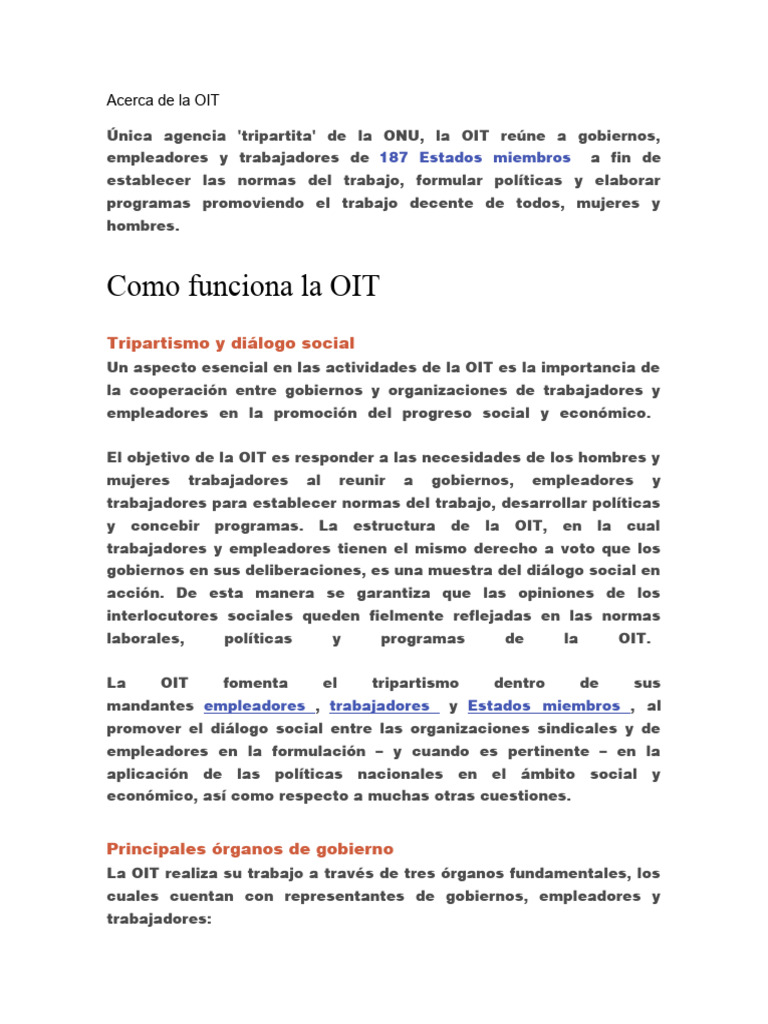 Acerca de la OIT

Única agencia 'tripartita' de la ONU, la OIT reúne a gobiernos, empleadores y trabajadores de 187 Estados miembros a fin de establecer las normas del trabajo, formular políticas y elaborar programas promoviendo el trabajo decente de todos, mujeres y hombres.

Como funciona la OIT

Tripartismo y diálogo social

Un aspecto esencial en las actividades de la OIT es la importancia de la cooperación entre gobiernos y organizaciones de trabajadores y empleadores en la promoción del progreso social y económico.

El objetivo de la OIT es responder a las necesidades de los hombres y mujeres trabajadores al reunir a gobiernos, empleadores y trabajadores para establecer normas del trabajo, desarrollar políticas y concebir programas. La estructura de la OIT, en la cual trabajadores y empleadores tienen el mismo derecho a voto que los gobiernos en sus deliberaciones, es una muestra del diálogo social en acción. De esta manera se garantiza que las opiniones de los interlocutores sociales queden fielmente reflejadas en las normas laborales, políticas y programas de la OIT.

La OIT fomenta el tripartismo dentro de sus mandantes empleadores , trabajadores y Estados miembros , al promover el diálogo social entre las organizaciones sindicales y de empleadores en la formulación – y cuando es pertinente – en la aplicación de las políticas nacionales en el ámbito social y económico, así como respecto a muchas otras cuestiones.

Principales órganos de gobierno

La OIT realiza su trabajo a través de tres órganos fundamentales, los cuales cuentan con representantes de gobiernos, empleadores y trabajadores: